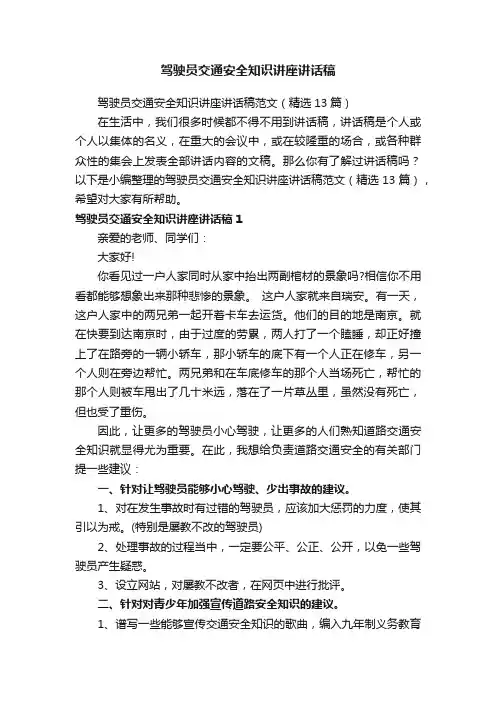 驾驶员交通安全知识讲座讲话稿

驾驶员交通安全知识讲座讲话稿范文（精选 13 篇）

在生活中，我们很多时候都不得不用到讲话稿，讲话稿是个人或个人以集体的名义，在重大的会议中，或在较隆重的场合，或各种群众性的集会上发表全部讲话内容的文稿。那么你有了解过讲话稿吗？以下是小编整理的驾驶员交通安全知识讲座讲话稿范文（精选 13 篇），希望对大家有所帮助。

驾驶员交通安全知识讲座讲话稿 1

亲爱的老师、同学们：

大家好!

你看见过一户人家同时从家中抬出两副棺材的景象吗?相信你不用看都能够想象出来那种悲惨的景象。 这户人家就来自瑞安。有一天，这户人家中的两兄弟一起开着卡车去运货。他们的目的地是南京。就在快要到达南京时，由于过度的劳累，两人打了一个瞌睡，却正好撞上了在路旁的一辆小轿车，那小轿车的底下有一个人正在修车，另一个人则在旁边帮忙。两兄弟和在车底修车的那个人当场死亡，帮忙的那个人则被车甩出了几十米远，落在了一片草丛里，虽然没有死亡，但也受了重伤。

因此，让更多的驾驶员小心驾驶，让更多的人们熟知道路交通安全知识就显得尤为重要。在此，我想给负责道路交通安全的有关部门提一些建议：

一、针对让驾驶员能够小心驾驶、少出事故的建议。

1、对在发生事故时有过错的驾驶员，应该加大惩罚的力度，使其引以为戒。(特别是屡教不改的驾驶员)

2、处理事故的过程当中，一定要公平、公正、公开，以免一些驾驶员产生疑惑。

3、设立网站，对屡教不改者，在网页中进行批评。

二、针对对青少年加强宣传道路安全知识的建议。

1、谱写一些能够宣传交通安全知识的歌曲，编入九年制义务教育